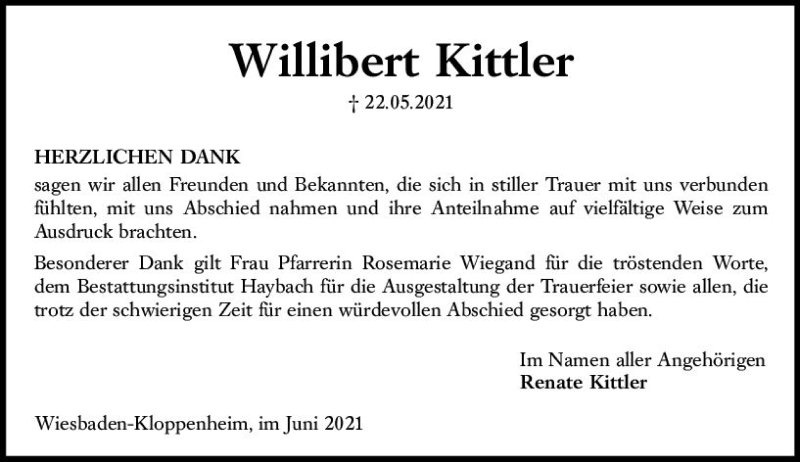 Willibert Kittler

† 22.05.2021

HERZLICHEN DANK
sagen wir allen Freunden und Bekannten, die sich in stiller Trauer mit uns verbunden fühlten, mit uns Abschied nahmen und ihre Anteilnahme auf vielfältige Weise zum Ausdruck brachten.

Besonderer Dank gilt Frau Pfarrerin Rosemarie Wiegand für die tröstenden Worte, dem Bestattungsinstitut Haybach für die Ausgestaltung der Trauerfeier sowie allen, die trotz der schwierigen Zeit für einen würdevollen Abschied gesorgt haben.

Im Namen aller Angehörigen
Renate Kittler

Wiesbaden-Kloppenheim, im Juni 2021